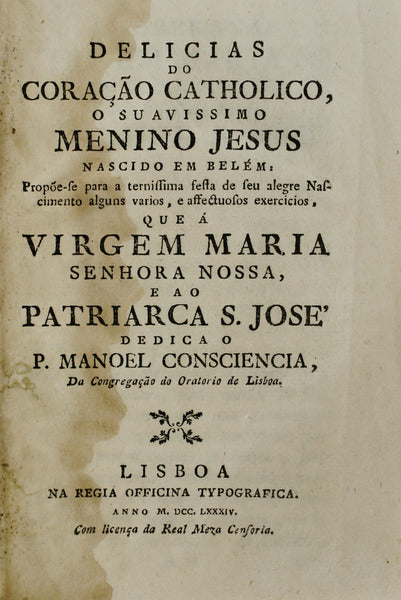 DELICIAS
DO
CORAÇÃO CATHOLICO,
O SUAVISSIMO
MENINO JESUS
NASCIDO EM BELÉM:
Propõe-se para a ternissima festa de seu alegre Nascimento alguns varios, e affectuosos exercicios,
QUE Á
VIRGEM MARIA
SENHORA NOSSA,
E AO
PATRIARCA S. JOSE'
DEDICA O
P. MANOEL CONSCIENCIA,
Da Congregação do Oratorio de Lisboa.

LISBOA
NA REGIA OFFICINA TYPOGRAFICA.
ANNO M. DCC. LXXXIV.
Com licença da Real Meza Censoria.